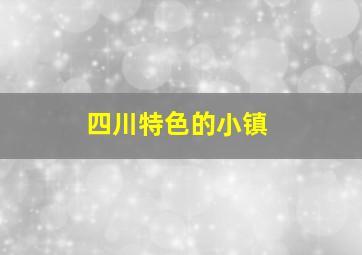 四川特色的小镇